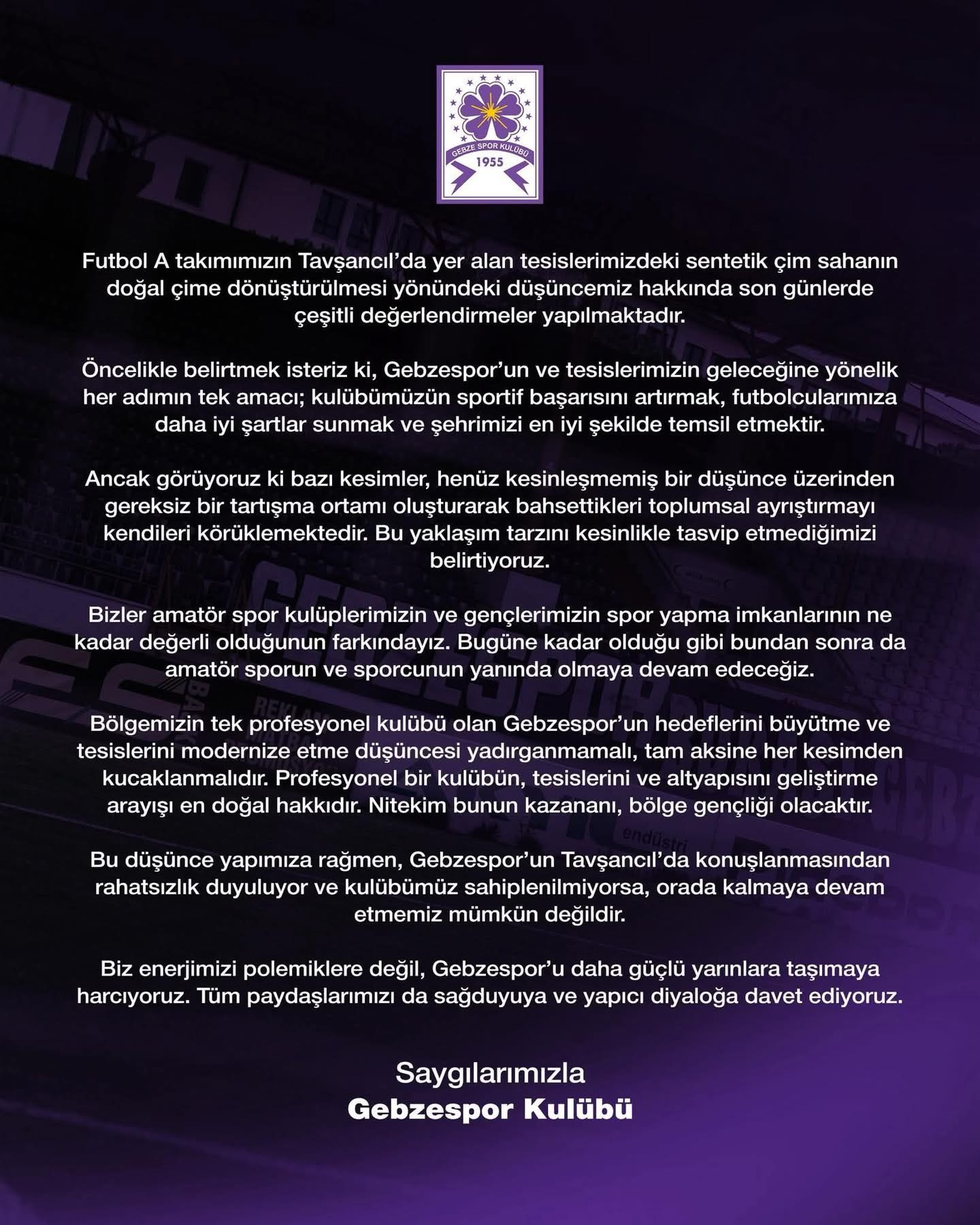 GEBZE SPOR KULÜBÜ
1955

Futbol A takımımızın Tavşancıl'da yer alan tesislerimizdeki sentetik çim sahanın doğal çime dönüştürülmesi yönündeki düşüncemiz hakkında son günlerde çeşitli değerlendirmeler yapılmaktadır.

Öncelikle belirtmek isteriz ki, Gebzespor'un ve tesislerimizin geleceğine yönelik her adımın tek amacı; kulübümüzün sportif başarısını artırmak, futbolcularımıza daha iyi şartlar sunmak ve şehrimizi en iyi şekilde temsil etmektir.

Ancak görüyoruz ki bazı kesimler, henüz kesinleşmemiş bir düşünce üzerinden gereksiz bir tartışma ortamı oluşturarak bahsettikleri toplumsal ayrıştırmayı kendileri körüklemektedir. Bu yaklaşım tarzını kesinlikle tasvip etmediğimizi belirtiyoruz.

Bizler amatör spor kulüplerimizin ve gençlerimizin spor yapma imkanlarının ne kadar değerli olduğunun farkındayız. Bugüne kadar olduğu gibi bundan sonra da amatör sporun ve sporcunun yanında olmaya devam edeceğiz.

Bölgemizin tek profesyonel kulübü olan Gebzespor'un hedeflerini büyütme ve tesislerini modernize etme düşüncesi yadırganmamalı, tam aksine her kesimden kucaklanmalıdır. Profesyonel bir kulübün, tesislerini ve altyapısını geliştirme arayışı en doğal hakkıdır. Nitekim bunun kazananı, bölge gençliği olacaktır.

Bu düşünce yapımıza rağmen, Gebzespor'un Tavşancıl'da konuşlanmasından rahatsızlık duyuluyor ve kulübümüz sahiplenilmiyorsa, orada kalmaya devam etmemiz mümkün değildir.

Biz enerjimizi polemiklere değil, Gebzespor'u daha güçlü yarınlara taşımaya harcıyoruz. Tüm paydaşlarımızı da sağduyuya ve yapıcı diyaloğa davet ediyoruz.

Saygılarımızla
Gebzespor Kulübü